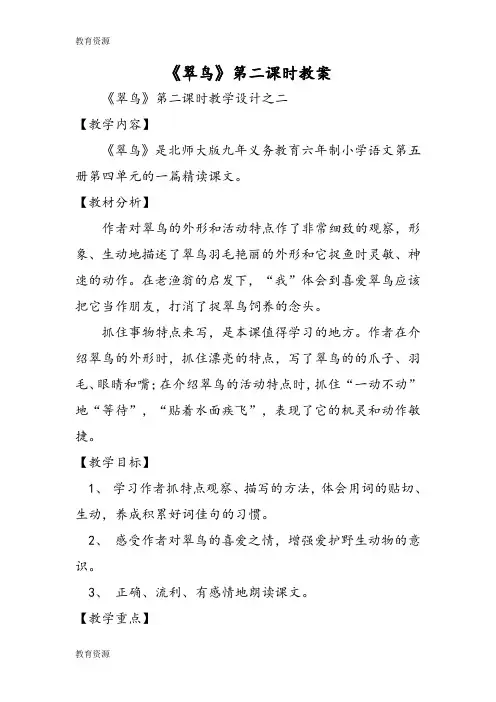 教育资源

《翠鸟》第二课时教案

《翠鸟》第二课时教学设计之二

【教学内容】

《翠鸟》是北师大版九年义务教育六年制小学语文第五册第四单元的一篇精读课文。

【教材分析】

作者对翠鸟的外形和活动特点作了非常细致的观察，形象、生动地描述了翠鸟羽毛艳丽的外形和它捉鱼时灵敏、神速的动作。在老渔翁的启发下，“我”体会到喜爱翠鸟应该把它当作朋友，打消了捉翠鸟饲养的念头。

抓住事物特点来写，是本课值得学习的地方。作者在介绍翠鸟的外形时，抓住漂亮的特点，写了翠鸟的的爪子、羽毛、眼睛和嘴；在介绍翠鸟的活动特点时，抓住“一动不动”地“等待”，“贴着水面疾飞”，表现了它的机灵和动作敏捷。

【教学目标】

1、 学习作者抓特点观察、描写的方法，体会用词的贴切、生动，养成积累好词佳句的习惯。

2、 感受作者对翠鸟的喜爱之情，增强爱护野生动物的意识。

3、 正确、流利、有感情地朗读课文。

【教学重点】

教育资源